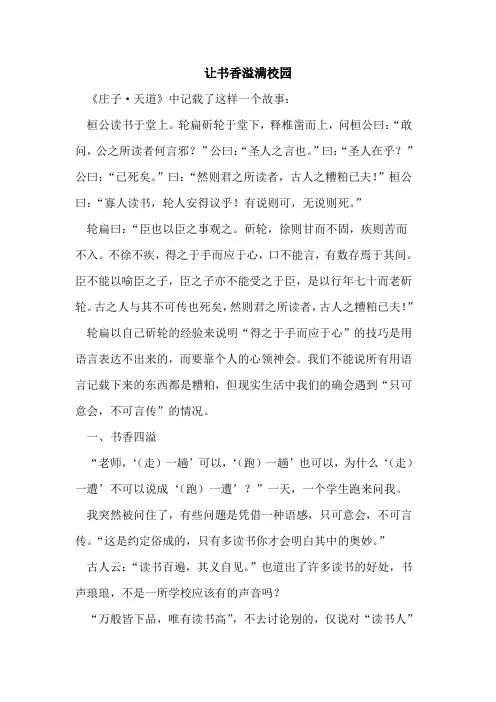 让书香溢满校园

《庄子·天道》中记载了这样一个故事：

桓公读书于堂上。轮扁斫轮于堂下，释椎凿而上，问桓公曰：“敢问，公之所读者何言邪？”公曰：“圣人之言也。”曰：“圣人在乎？”公曰：“已死矣。”曰：“然则君之所读者，古人之糟粕已夫！”桓公曰：“寡人读书，轮人安得议乎！有说则可，无说则死。”

轮扁曰：“臣也以臣之事观之。斫轮，徐则甘而不固，疾则苦而不入。不徐不疾，得之于手而应于心，口不能言，有数存焉于其间。臣不能以喻臣之子，臣之子亦不能受之于臣，是以行年七十而老斫轮。古之人与其不可传也死矣，然则君之所读者，古人之糟粕已夫！”

轮扁以自己斫轮的经验来说明“得之于手而应于心”的技巧是用语言表达不出来的，而要靠个人的心领神会。我们不能说所有用语言记载下来的东西都是糟粕，但现实生活中我们的确会遇到“只可意会，不可言传”的情况。

一、书香四溢

“老师，‘(走)一趟’可以，‘(跑)一趟’也可以，为什么‘(走)一遭’不可以说成‘(跑)一遭’？”一天，一个学生跑来问我。

我突然被问住了，有些问题是凭借一种语感，只可意会，不可言传。“这是约定俗成的，只有多读书你才会明白其中的奥妙。”

古人云：“读书百遍，其义自见。”也道出了许多读书的好处，书声琅琅，不是一所学校应该有的声音吗？

“万般皆下品，唯有读书高”，不去讨论别的，仅说对“读书人”